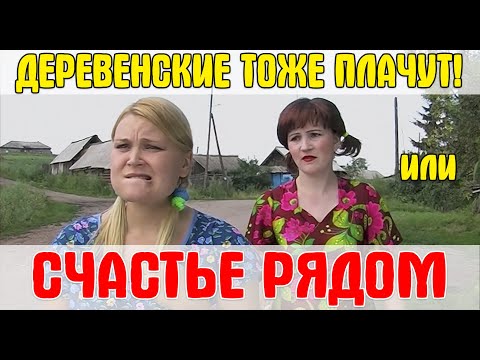 ДЕРЕВЕНСКИЕ ТОЖЕ ПЛАЧУТ!

ИЛИ

СЧАСТЬЕ РЯДОМ